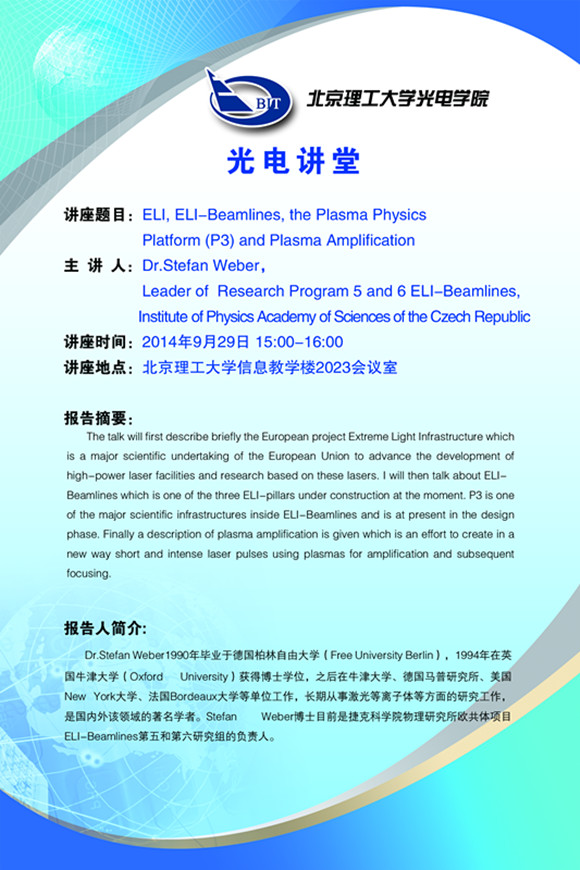 BIT 北京理工大学光电学院

光电讲堂

讲座题目：ELI, ELI-Beamlines, the Plasma Physics Platform (P3) and Plasma Amplification

主 讲 人：Dr.Stefan Weber，
Leader of Research Program 5 and 6 ELI-Beamlines,
Institute of Physics Academy of Sciences of the Czech Republic

讲座时间：2014年9月29日 15:00-16:00

讲座地点：北京理工大学信息教学楼2023会议室

报告摘要：

The talk will first describe briefly the European project Extreme Light Infrastructure which is a major scientific undertaking of the European Union to advance the development of high-power laser facilities and research based on these lasers. I will then talk about ELI-Beamlines which is one of the three ELI-pillars under construction at the moment. P3 is one of the major scientific infrastructures inside ELI-Beamlines and is at present in the design phase. Finally a description of plasma amplification is given which is an effort to create in a new way short and intense laser pulses using plasmas for amplification and subsequent focusing.

报告人简介:

Dr.Stefan Weber1990年毕业于德国柏林自由大学（Free University Berlin），1994年在英国牛津大学（Oxford University）获得博士学位，之后在牛津大学、德国马普研究所、美国New York大学、法国Bordeaux大学等单位工作，长期从事激光等离子体等方面的研究工作，是国内外该领域的著名学者。Stefan Weber博士目前是捷克科学院物理研究所欧共体项目ELI-Beamlines第五和第六研究组的负责人。